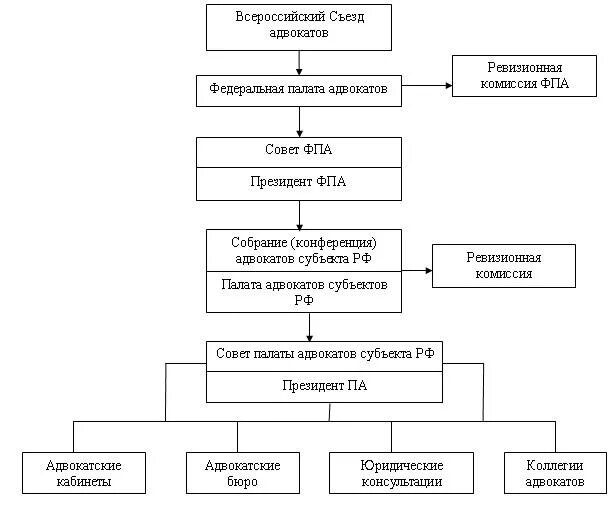 Всероссийский Съезд адвокатов

Федеральная палата адвокатов

Ревизионная комиссия ФПА

Совет ФПА

Президент ФПА

Собрание (конференция) адвокатов субъекта РФ

Палата адвокатов субъектов РФ

Ревизионная комиссия

Совет палаты адвокатов субъекта РФ

Президент ПА

Адвокатские кабинеты

Адвокатские бюро

Юридические консультации

Коллегии адвокатов